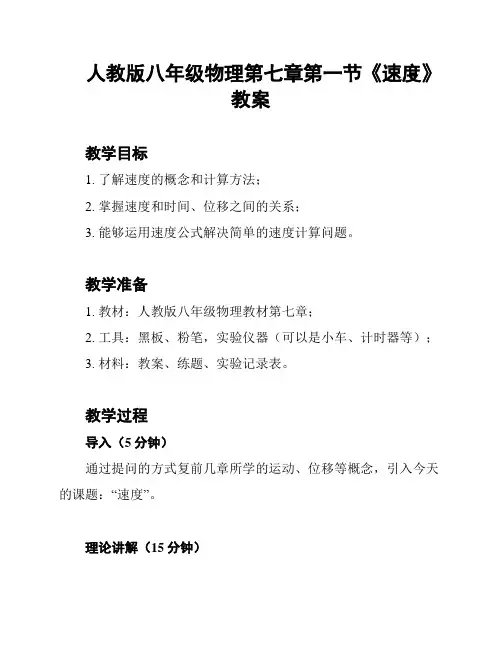 人教版八年级物理第七章第一节《速度》教案

教学目标

1. 了解速度的概念和计算方法；

2. 掌握速度和时间、位移之间的关系；

3. 能够运用速度公式解决简单的速度计算问题。

教学准备

1. 教材：人教版八年级物理教材第七章；

2. 工具：黑板、粉笔，实验仪器（可以是小车、计时器等）；

3. 材料：教案、练题、实验记录表。

教学过程

导入（5 分钟）

通过提问的方式复前几章所学的运动、位移等概念，引入今天的课题：“速度”。

理论讲解（15 分钟）